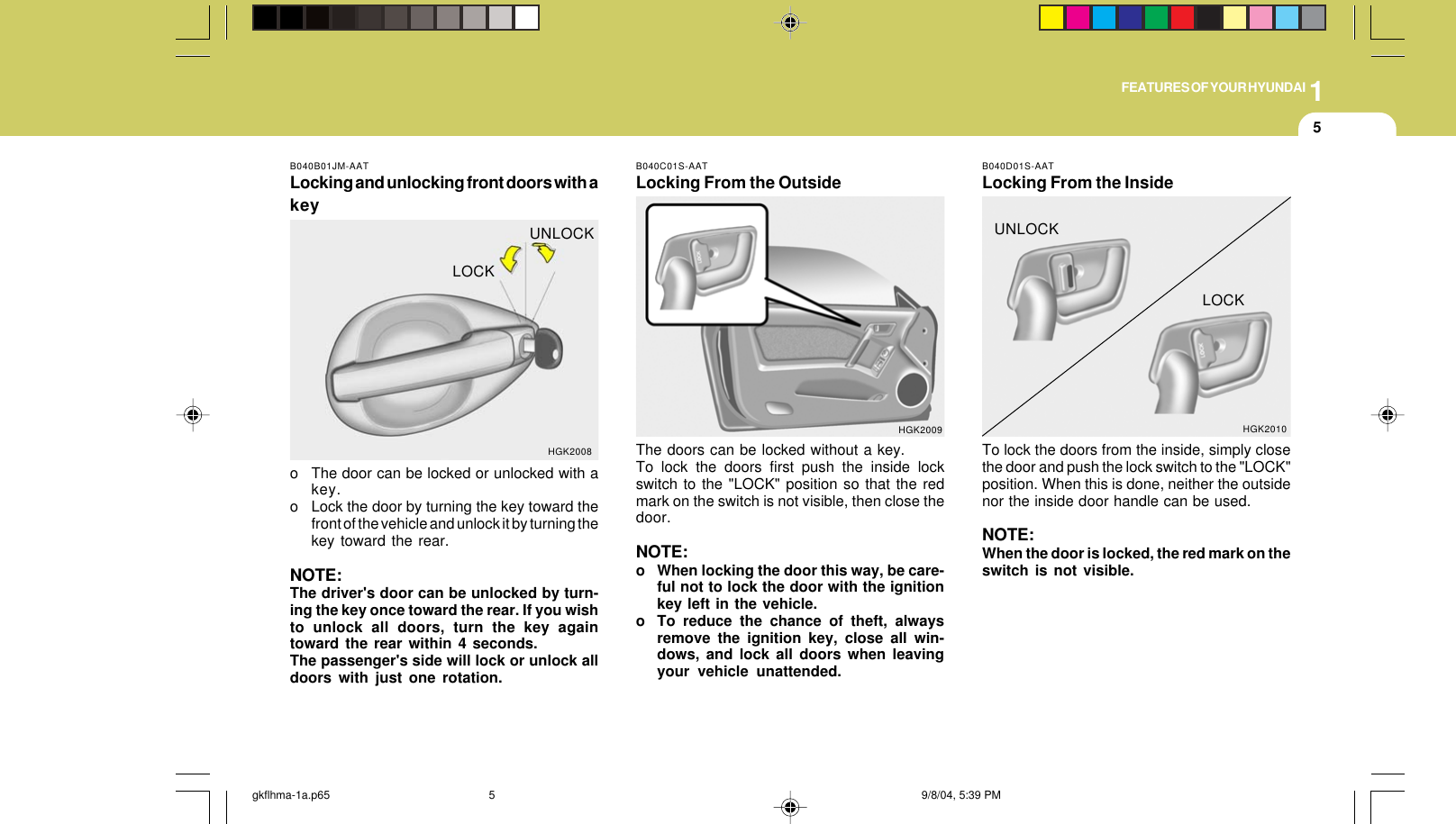 FEATURES OF YOUR HYUNDAI 1

5

B040B01JM-AAT

Locking and unlocking front doors with a key

UNLOCK

LOCK

HGK2008

o The door can be locked or unlocked with a key.

o Lock the door by turning the key toward the front of the vehicle and unlock it by turning the key toward the rear.

NOTE:
The driver's door can be unlocked by turning the key once toward the rear. If you wish to unlock all doors, turn the key again toward the rear within 4 seconds.
The passenger's side will lock or unlock all doors with just one rotation.

B040C01S-AAT

Locking From the Outside

HGK2009

The doors can be locked without a key.
To lock the doors first push the inside lock switch to the "LOCK" position so that the red mark on the switch is not visible, then close the door.

NOTE:
o When locking the door this way, be careful not to lock the door with the ignition key left in the vehicle.
o To reduce the chance of theft, always remove the ignition key, close all windows, and lock all doors when leaving your vehicle unattended.

B040D01S-AAT

Locking From the Inside

UNLOCK

LOCK

HGK2010

To lock the doors from the inside, simply close the door and push the lock switch to the "LOCK" position. When this is done, neither the outside nor the inside door handle can be used.

NOTE:
When the door is locked, the red mark on the switch is not visible.

gkflhma-1a.p65 5 9/8/04, 5:39 PM